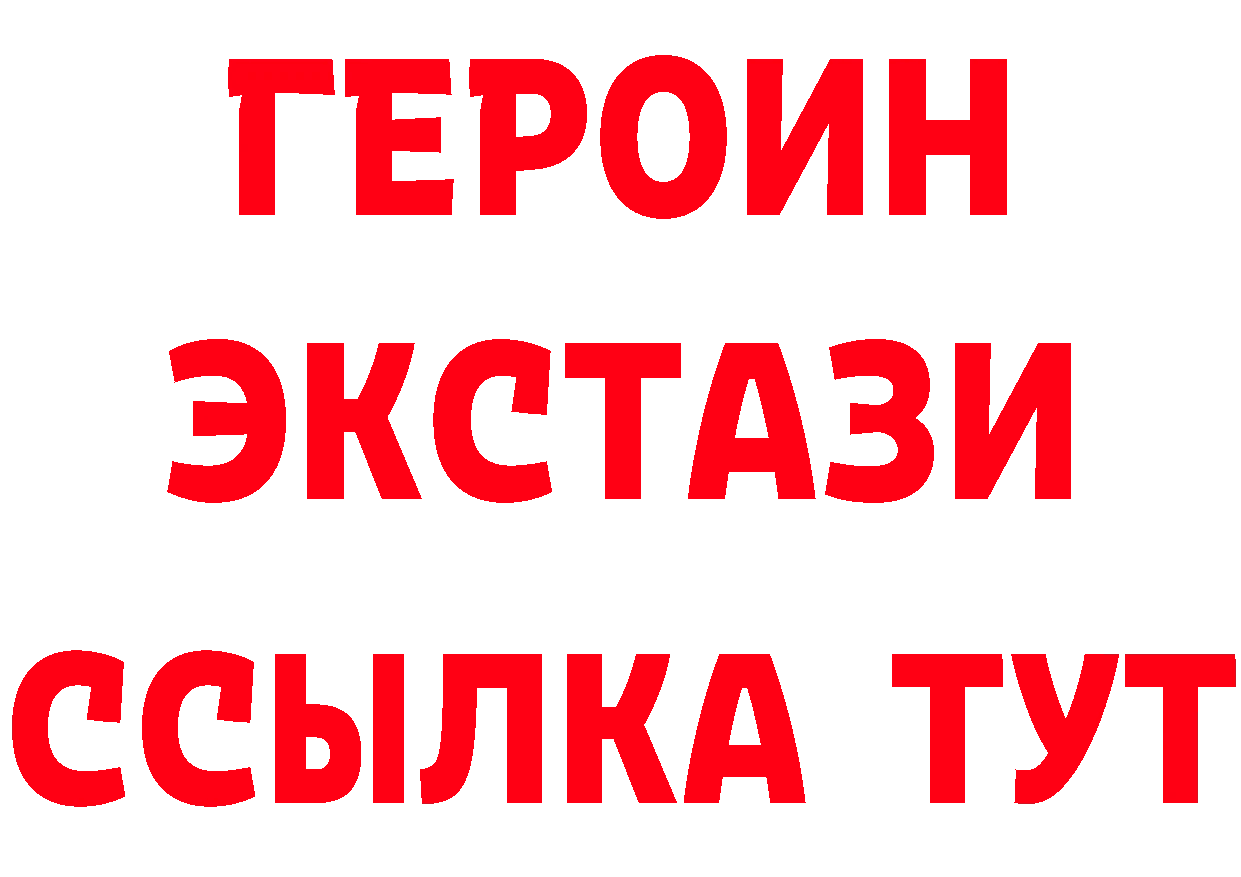 ГЕРОИН
ЭКСТАЗИ
ССЫЛКА ТУТ